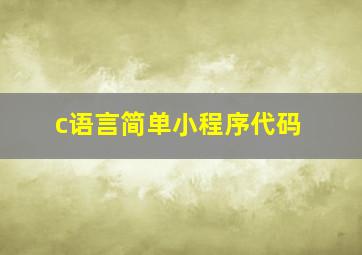 c语言简单小程序代码